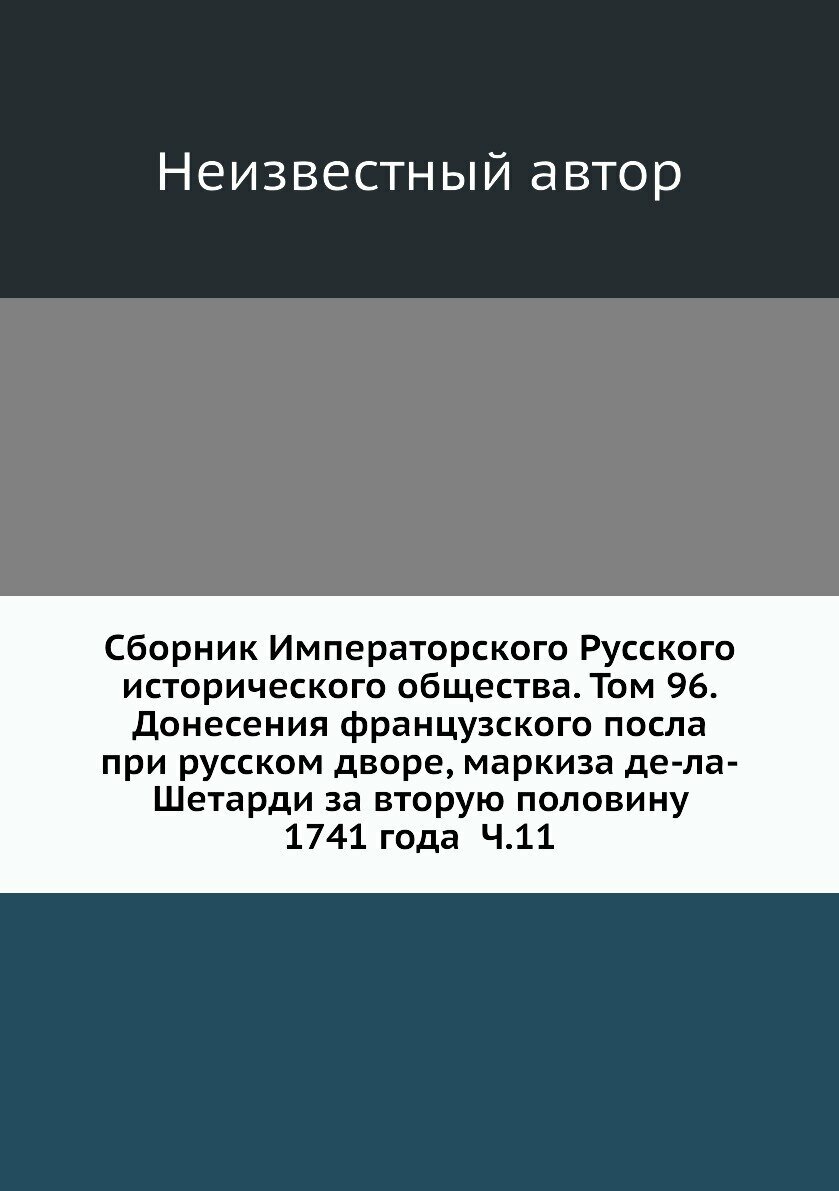 Неизвестный автор

Сборник Императорского Русского исторического общества. Том 96. Донесения французского посла при русском дворе, маркиза де-ла-Шетарди за вторую половину 1741 года Ч.11